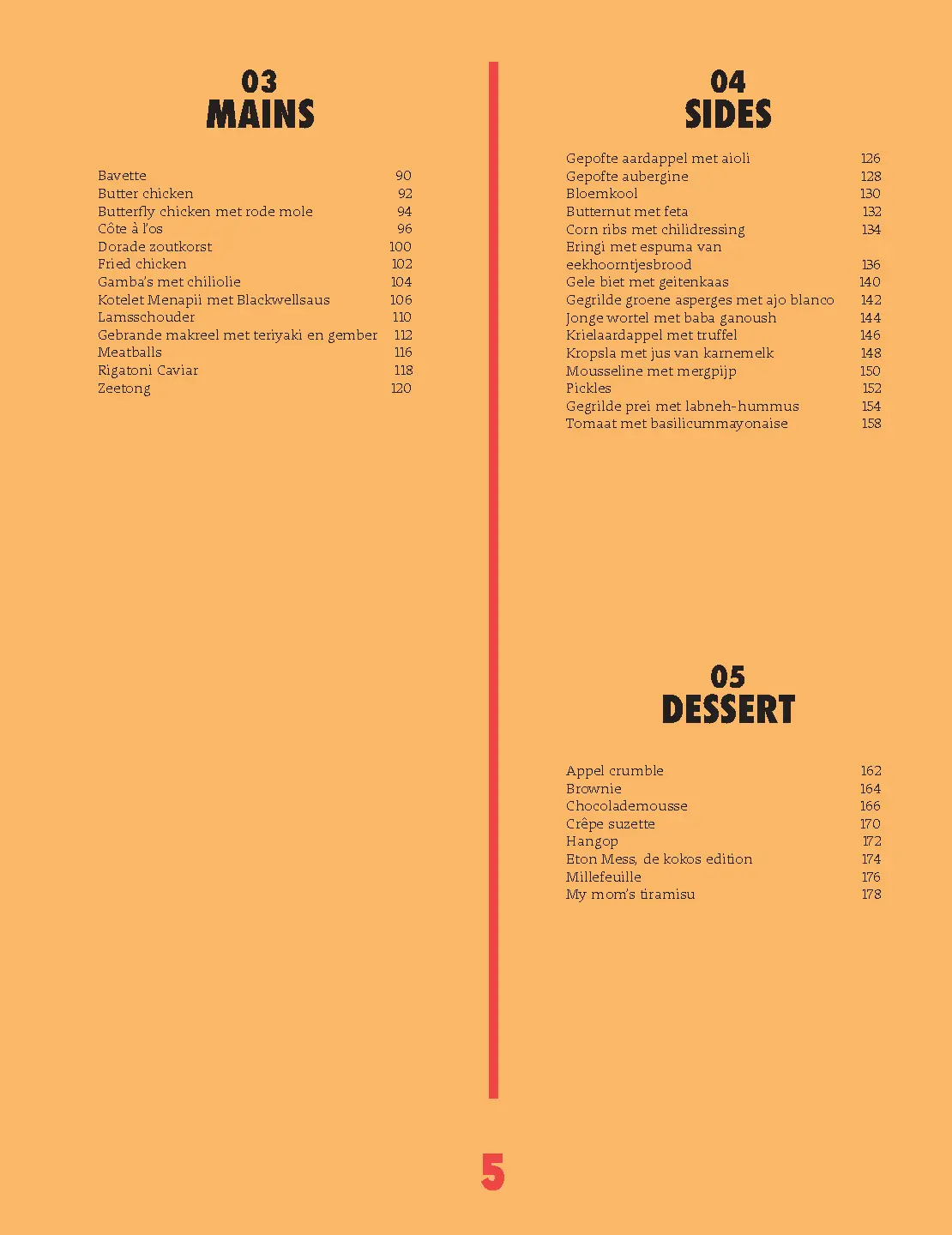 03
MAINS

Bavette 90
Butter chicken 92
Butterfly chicken met rode mole 94
Côte à l'os 96
Dorade zoutkorst 100
Fried chicken 102
Gamba's met chiliolie 104
Kotelet Menapii met Blackwellsaus 106
Lamsschouder 110
Gebrande makreel met teriyaki en gember 112
Meatballs 116
Rigatoni Caviar 118
Zeetong 120

04
SIDES

Gepofte aardappel met aioli 126
Gepofte aubergine 128
Bloemkool 130
Butternut met feta 132
Corn ribs met chilidressing 134
Eringi met espuma van eekhoorntjesbrood 136
Gele biet met geitenkaas 140
Gegrilde groene asperges met ajo blanco 142
Jonge wortel met baba ganoush 144
Krielaardappel met truffel 146
Kropsla met jus van karnemelk 148
Mousseline met mergpijp 150
Pickles 152
Gegrilde prei met labneh-hummus 154
Tomaat met basilicummayonaise 158

05
DESSERT

Appel crumble 162
Brownie 164
Chocolademousse 166
Crêpe suzette 170
Hangop 172
Eton Mess, de kokos edition 174
Millefeuille 176
My mom's tiramisu 178

5